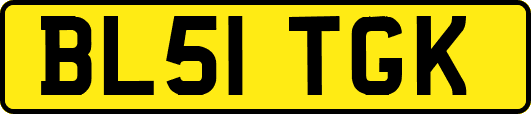 BL51 TGK